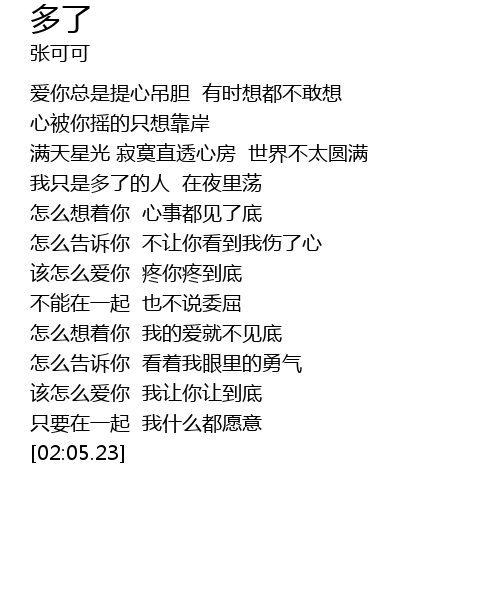 多了
张可可

爱你总是提心吊胆 有时想都不敢想
心被你摇的只想靠岸
满天星光 寂寞直透心房 世界不太圆满
我只是多了的人 在夜里荡
怎么想着你 心事都见了底
怎么告诉你 不让你看到我伤了心
该怎么爱你 疼你疼到底
不能在一起 也不说委屈
怎么想着你 我的爱就不见底
怎么告诉你 看着我眼里的勇气
该怎么爱你 我让你让到底
只要在一起 我什么都愿意
[02:05.23]